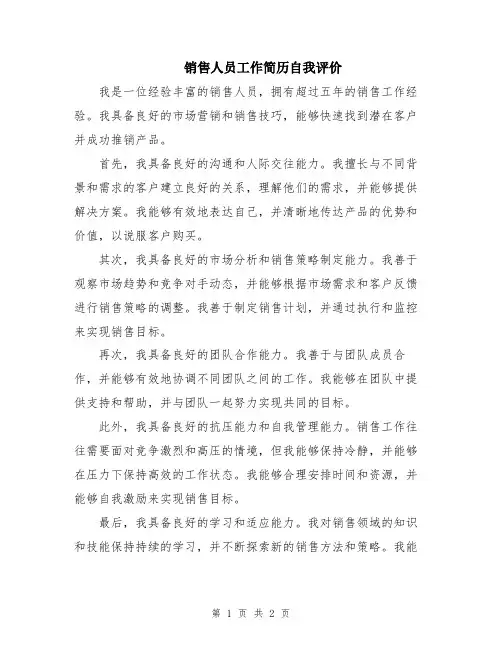 销售人员工作简历自我评价

我是一位经验丰富的销售人员，拥有超过五年的销售工作经验。我具备良好的市场营销和销售技巧，能够快速找到潜在客户并成功推销产品。

首先，我具备良好的沟通和人际交往能力。我擅长与不同背景和需求的客户建立良好的关系，理解他们的需求，并能够提供解决方案。我能够有效地表达自己，并清晰地传达产品的优势和价值，以说服客户购买。

其次，我具备良好的市场分析和销售策略制定能力。我善于观察市场趋势和竞争对手动态，并能够根据市场需求和客户反馈进行销售策略的调整。我善于制定销售计划，并通过执行和监控来实现销售目标。

再次，我具备良好的团队合作能力。我善于与团队成员合作，并能够有效地协调不同团队之间的工作。我能够在团队中提供支持和帮助，并与团队一起努力实现共同的目标。

此外，我具备良好的抗压能力和自我管理能力。销售工作往往需要面对竞争激烈和高压的情境，但我能够保持冷静，并能够在压力下保持高效的工作状态。我能够合理安排时间和资源，并能够自我激励来实现销售目标。

最后，我具备良好的学习和适应能力。我对销售领域的知识和技能保持持续的学习，并不断探索新的销售方法和策略。我能

第 1 页 共 2 页